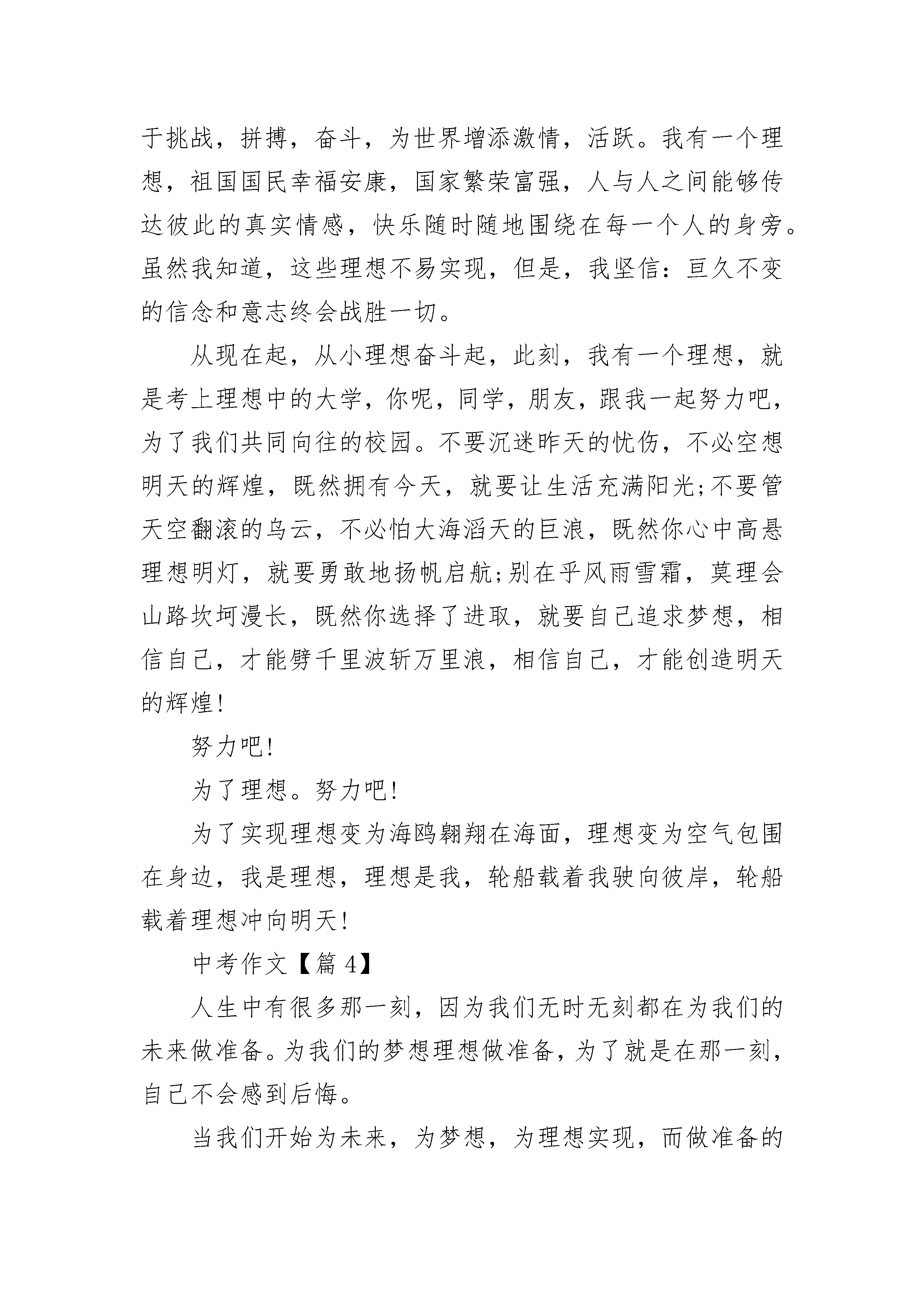 于挑战，拼搏，奋斗，为世界增添激情，活跃。我有一个理想，祖国国民幸福安康，国家繁荣富强，人与人之间能够传达彼此的真实情感，快乐随时随地围绕在每一个人的身旁。虽然我知道，这些理想不易实现，但是，我坚信：亘久不变的信念和意志终会战胜一切。

从现在起，从小理想奋斗起，此刻，我有一个理想，就是考上理想中的大学，你呢，同学，朋友，跟我一起努力吧，为了我们共同向往的校园。不要沉迷昨天的忧伤，不必空想明天的辉煌，既然拥有今天，就要让生活充满阳光;不要管天空翻滚的乌云，不必怕大海滔天的巨浪，既然你心中高悬理想明灯，就要勇敢地扬帆启航;别在乎风雨雪霜，莫理会山路坎坷漫长，既然你选择了进取，就要自己追求梦想，相信自己，才能劈千里波斩万里浪，相信自己，才能创造明天的辉煌!

努力吧!

为了理想。努力吧!

为了实现理想变为海鸥翱翔在海面，理想变为空气包围在身边，我是理想，理想是我，轮船载着我驶向彼岸，轮船载着理想冲向明天!

中考作文【篇 4】

人生中有很多那一刻，因为我们无时无刻都在为我们的未来做准备。为我们的梦想理想做准备，为了就是在那一刻，自己不会感到后悔。

当我们开始为未来，为梦想，为理想实现，而做准备的